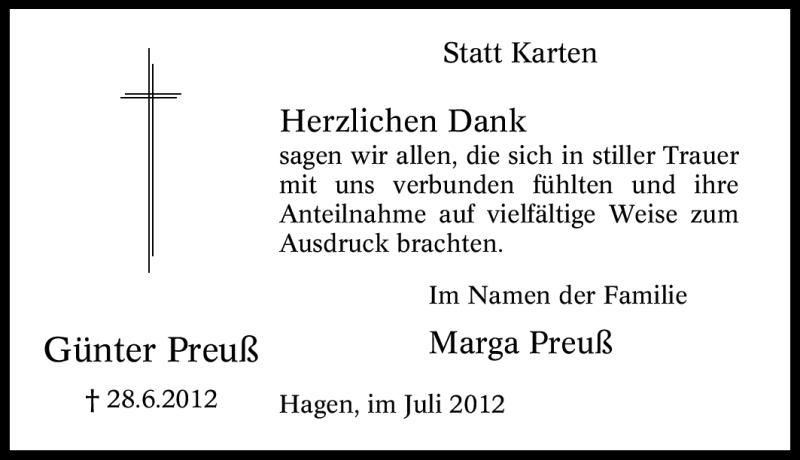 Statt Karten

Herzlichen Dank
sagen wir allen, die sich in stiller Trauer mit uns verbunden fühlten und ihre Anteilnahme auf vielfältige Weise zum Ausdruck brachten.

Im Namen der Familie

Marga Preuß

Günter Preuß

† 28.6.2012

Hagen, im Juli 2012